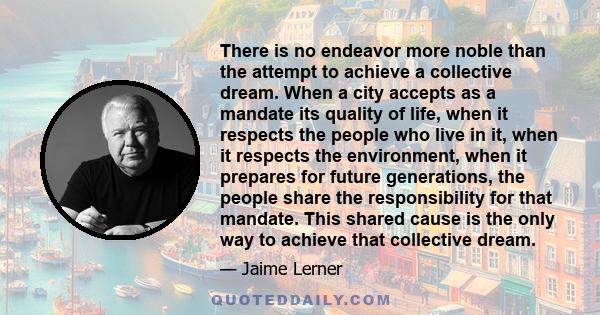 There is no endeavor more noble than the attempt to achieve a collective dream. When a city accepts as a mandate its quality of life, when it respects the people who live in it, when it respects the environment, when it prepares for future generations, the people share the responsibility for that mandate. This shared cause is the only way to achieve that collective dream.

— Jaime Lerner

QUOTEDDAILY.COM